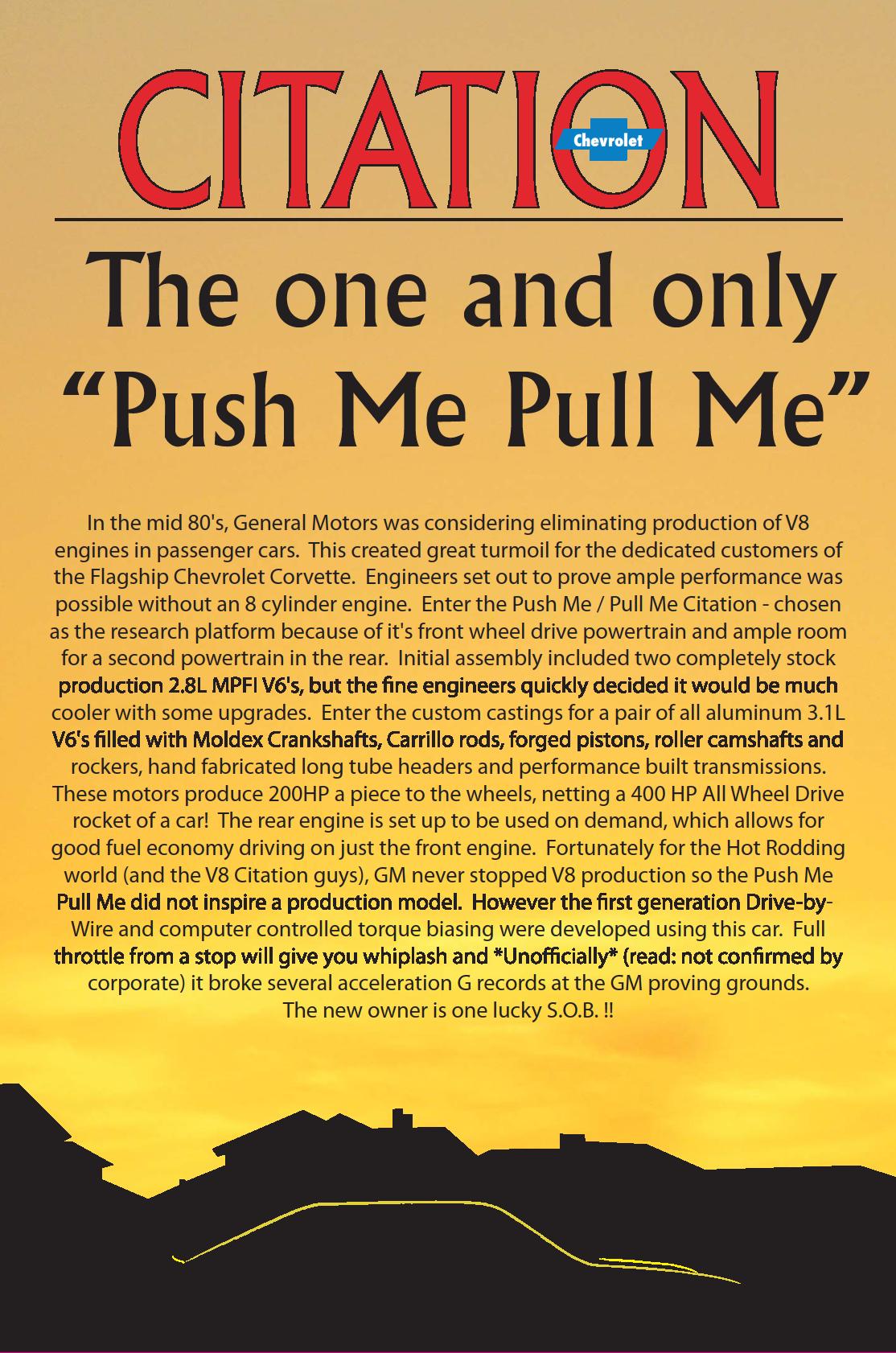 CITATION

Chevrolet

The one and only "Push Me Pull Me"

In the mid 80's, General Motors was considering eliminating production of V8 engines in passenger cars. This created great turmoil for the dedicated customers of the Flagship Chevrolet Corvette. Engineers set out to prove ample performance was possible without an 8 cylinder engine. Enter the Push Me / Pull Me Citation - chosen as the research platform because of it's front wheel drive powertrain and ample room for a second powertrain in the rear. Initial assembly included two completely stock production 2.8L MPFI V6's, but the fine engineers quickly decided it would be much cooler with some upgrades. Enter the custom castings for a pair of all aluminum 3.1L V6's filled with Moldex Crankshafts, Carrillo rods, forged pistons, roller camshafts and rockers, hand fabricated long tube headers and performance built transmissions. These motors produce 200HP a piece to the wheels, netting a 400 HP All Wheel Drive rocket of a car! The rear engine is set up to be used on demand, which allows for good fuel economy driving on just the front engine. Fortunately for the Hot Rodding world (and the V8 Citation guys), GM never stopped V8 production so the Push Me Pull Me did not inspire a production model. However the first generation Drive-by-Wire and computer controlled torque biasing were developed using this car. Full throttle from a stop will give you whiplash and *Unofficially* (read: not confirmed by corporate) it broke several acceleration G records at the GM proving grounds. The new owner is one lucky S.O.B. !!